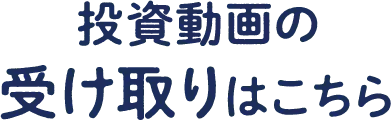 投資動画の
受け取りはこちら